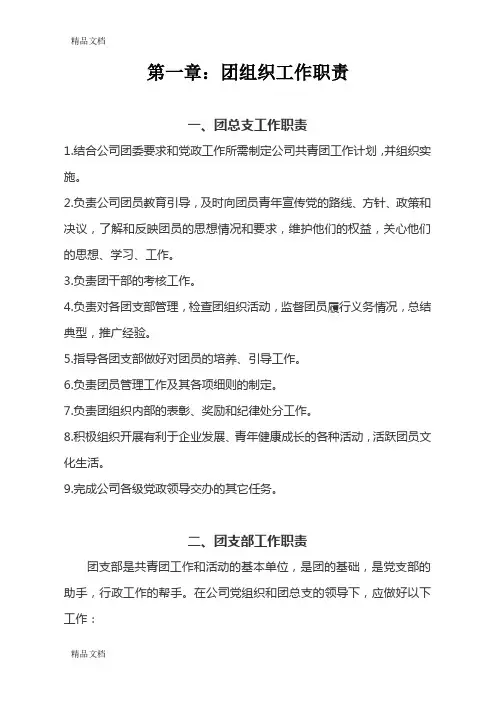 精品文档

第一章：团组织工作职责

一、团总支工作职责

1.结合公司团委要求和党政工作所需制定公司共青团工作计划，并组织实施。

2.负责公司团员教育引导，及时向团员青年宣传党的路线、方针、政策和决议，了解和反映团员的思想情况和要求，维护他们的权益，关心他们的思想、学习、工作。

3.负责团干部的考核工作。

4.负责对各团支部管理，检查团组织活动，监督团员履行义务情况，总结典型，推广经验。

5.指导各团支部做好对团员的培养、引导工作。

6.负责团员管理工作及其各项细则的制定。

7.负责团组织内部的表彰、奖励和纪律处分工作。

8.积极组织开展有利于企业发展、青年健康成长的各种活动，活跃团员文化生活。

9.完成公司各级党政领导交办的其它任务。

二、团支部工作职责

团支部是共青团工作和活动的基本单位，是团的基础，是党支部的助手，行政工作的帮手。在公司党组织和团总支的领导下，应做好以下工作：

精品文档